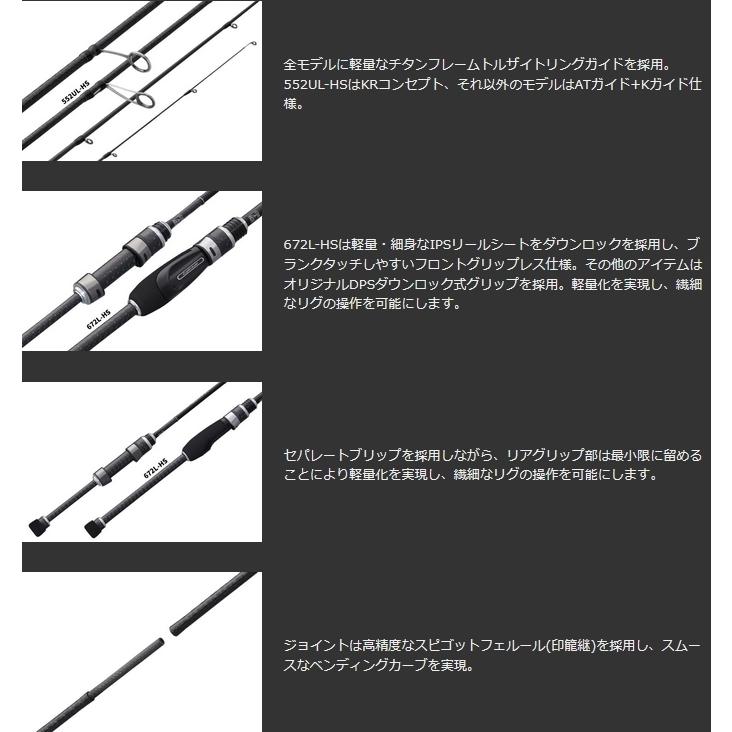 552UL-HS

全モデルに軽量なチタンフレームトルザイトリングガイドを採用。552UL-HSはKRコンセプト、それ以外のモデルはATガイド+Kガイド仕様。

672L-HS

672L-HSは軽量・細身なIPSリールシートをダウンロックを採用し、ブランクタッチしやすいフロントグリップレス仕様。その他のアイテムはオリジナルDPSダウンロック式グリップを採用。軽量化を実現し、繊細なリグの操作を可能にします。

672L-HS

セパレートブリップを採用しながら、リアグリップ部は最小限に留めることにより軽量化を実現し、繊細なリグの操作を可能にします。

ジョイントは高精度なスピゴットフェルール(印籠継)を採用し、スムースなベンディングカーブを実現。